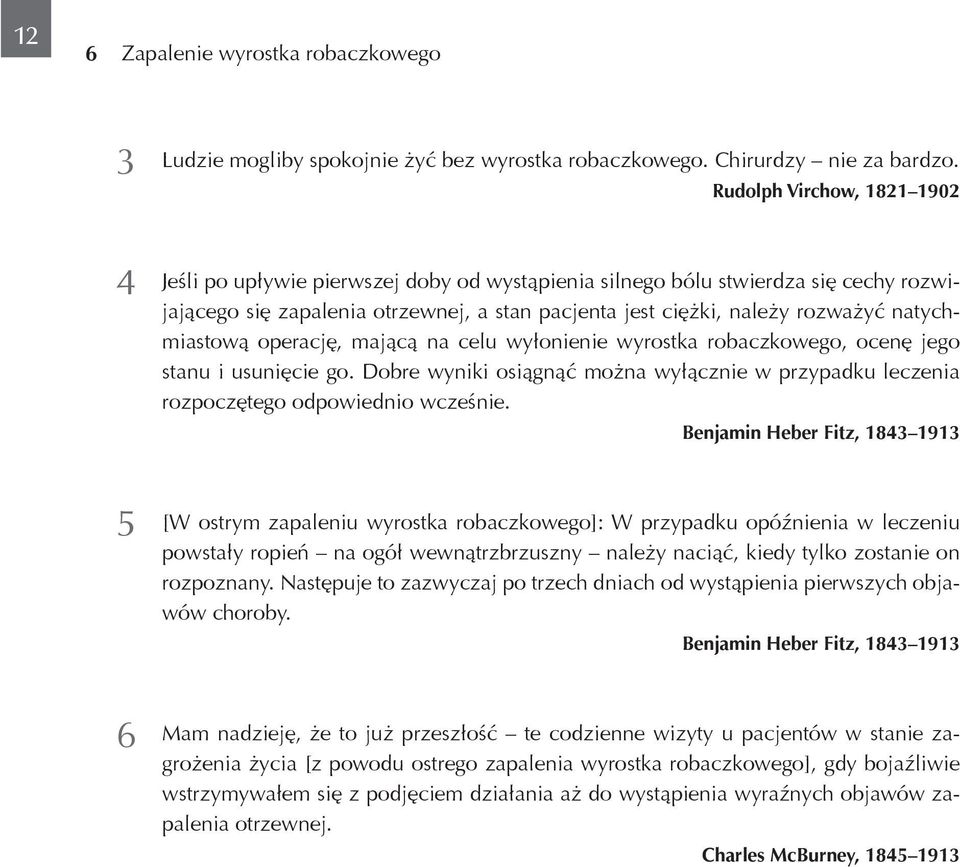 12

6 Zapalenie wyrostka robaczkowego

3 Ludzie mogliby spokojnie żyć bez wyrostka robaczkowego. Chirurdzy – nie za bardzo.

Rudolph Virchow, 1821–1902

4 Jeśli po upływie pierwszej doby od wystąpienia silnego bólu stwierdza się cechy rozwijającego się zapalenia otrzewnej, a stan pacjenta jest ciężki, należy rozważyć natychmiastową operację, mającą na celu wyłonienie wyrostka robaczkowego, ocenę jego stanu i usunięcie go. Dobre wyniki osiągnąć można wyłącznie w przypadku leczenia rozpoczętego odpowiednio wcześnie.

Benjamin Heber Fitz, 1843–1913

5 [W ostrym zapaleniu wyrostka robaczkowego]: W przypadku opóźnienia w leczeniu powstały ropień – na ogół wewnątrzbrzuszny – należy naciąć, kiedy tylko zostanie on rozpoznany. Następuje to zazwyczaj po trzech dniach od wystąpienia pierwszych objawów choroby.

Benjamin Heber Fitz, 1843–1913

6 Mam nadzieję, że to już przeszłość – te codzienne wizyty u pacjentów w stanie zagrożenia życia [z powodu ostrego zapalenia wyrostka robaczkowego], gdy bojaźliwie wstrzymywałem się z podjęciem działania aż do wystąpienia wyraźnych objawów zapalenia otrzewnej.

Charles McBurney, 1845–1913